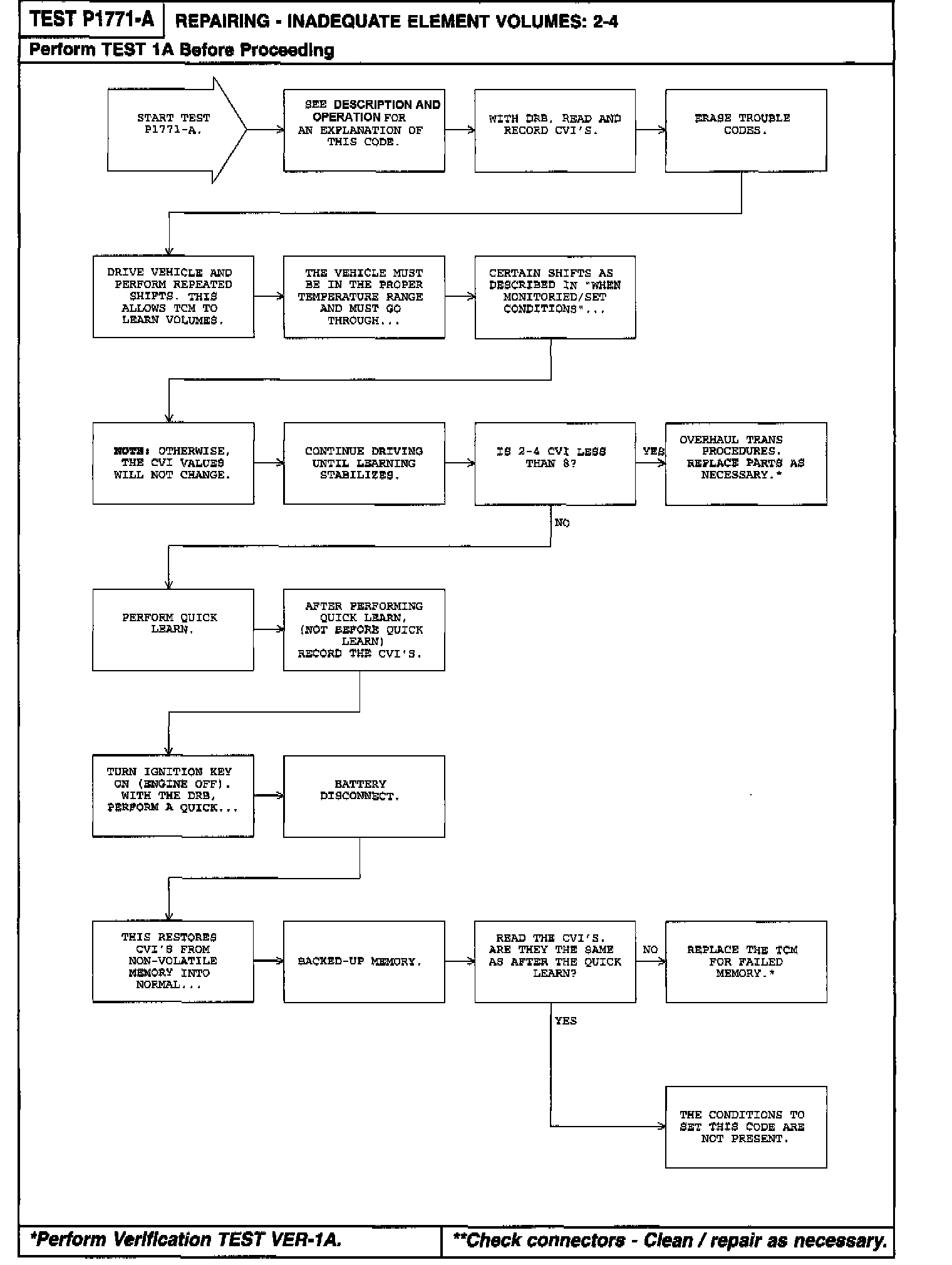 TEST P1771-A REPAIRING - INADEQUATE ELEMENT VOLUMES: 2-4

Perform TEST 1A Before Proceeding

START TEST P1771-A.

SEE DESCRIPTION AND OPERATION FOR AN EXPLANATION OF THIS CODE.

WITH DRB, READ AND RECORD CVI'S.

ERASE TROUBLE CODES.

DRIVE VEHICLE AND PERFORM REPEATED SHIFTS. THIS ALLOWS TCM TO LEARN VOLUMES.

THE VEHICLE MUST BE IN THE PROPER TEMPERATURE RANGE AND MUST GO THROUGH...

CERTAIN SHIFTS AS DESCRIBED IN "WHEN MONITORIED/SET CONDITIONS"...

NOTE: OTHERWISE, THE CVI VALUES WILL NOT CHANGE.

CONTINUE DRIVING UNTIL LEARNING STABILIZES.

IS 2-4 CVI LESS THAN 8?

YES

OVERHAUL TRANS PROCEDURES. REPLACE PARTS AS NECESSARY.*

NO

PERFORM QUICK LEARN.

AFTER PERFORMING QUICK LEARN, (NOT BEFORE QUICK LEARN) RECORD THE CVI'S.

TURN IGNITION KEY ON (ENGINE OFF). WITH THE DRB, PERFORM A QUICK...

BATTERY DISCONNECT.

THIS RESTORES CVI'S FROM NON-VOLATILE MEMORY INTO NORMAL...

BACKED-UP MEMORY.

READ THE CVI'S. ARE THEY THE SAME AS AFTER THE QUICK LEARN?

NO

REPLACE THE TCM FOR FAILED MEMORY.*

YES

THE CONDITIONS TO SET THIS CODE ARE NOT PRESENT.

*Perform Verification TEST VER-1A.

**Check connectors - Clean / repair as necessary.